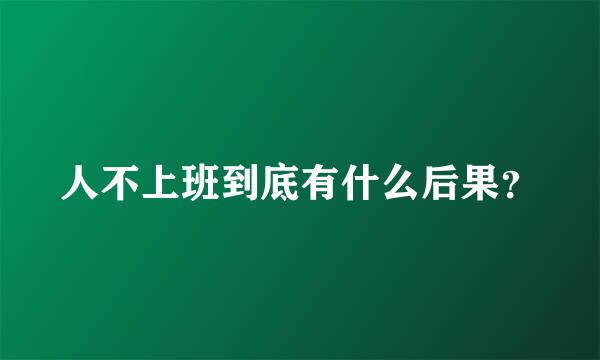 人不上班到底有什么后果?